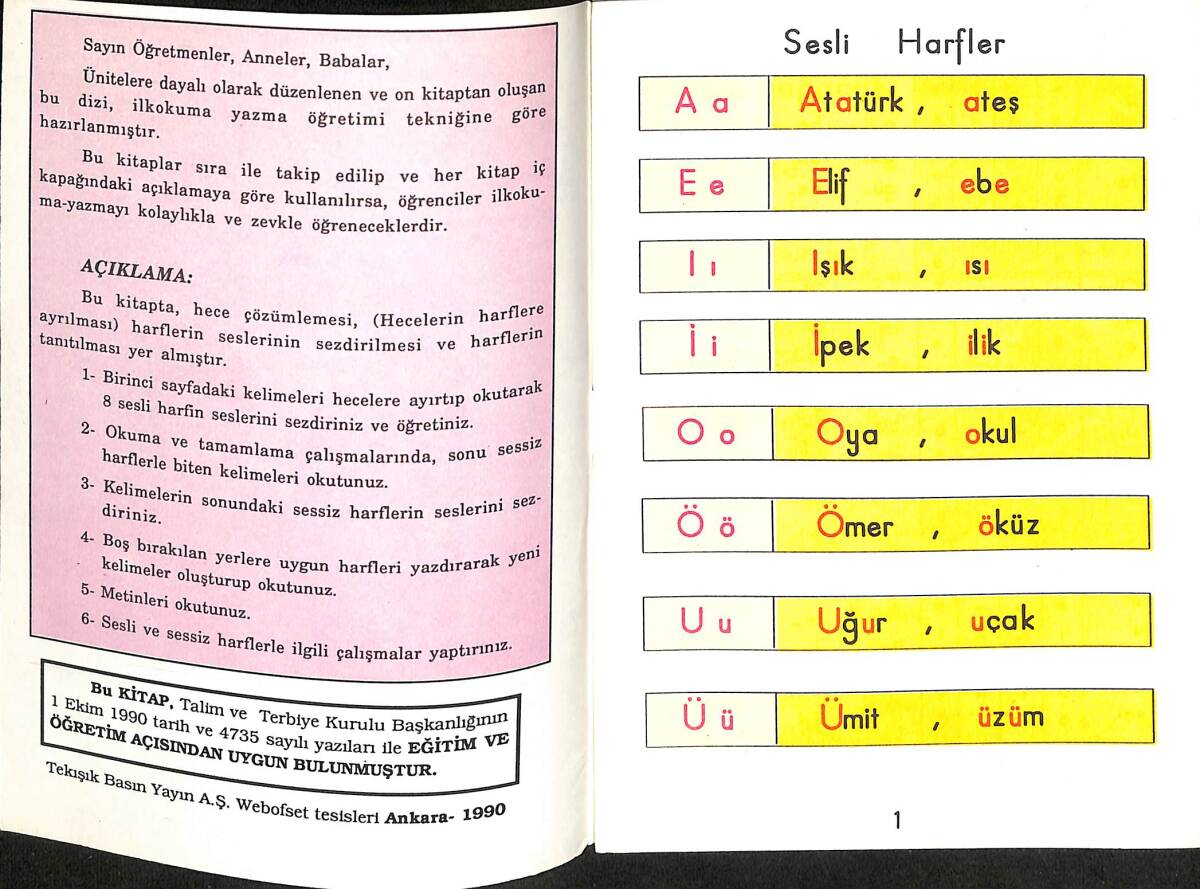 Sayın Öğretmenler, Anneler, Babalar,

Ünitelere dayalı olarak düzenlenen ve on kitaptan oluşan bu dizi, ilkokuma yazma öğretimi tekniğine göre hazırlanmıştır.

Bu kitaplar sıra ile takip edilip ve her kitap iç kapağındaki açıklamaya göre kullanılırsa, öğrenciler ilkokuma-yazmayı kolaylıkla ve zevkle öğreneceklerdir.

AÇIKLAMA:

Bu kitapta, hece çözümlemesi, (Hecelerin harflere ayrılması) harflerin seslerinin sezdirilmesi ve harflerin tanıtılması yer almıştır.

1- Birinci sayfadaki kelimeleri hecelere ayırtıp okutarak 8 sesli harfin seslerini sezdiriniz ve öğretiniz.

2- Okuma ve tamamlama çalışmalarında, sonu sessiz harflerle biten kelimeleri okutunuz.

3- Kelimelerin sonundaki sessiz harflerin seslerini sezdiriniz.

4- Boş bırakılan yerlere uygun harfleri yazdırarak yeni kelimeler oluşturup okutunuz.

5- Metinleri okutunuz.

6- Sesli ve sessiz harflerle ilgili çalışmalar yaptırınız.

Bu KİTAP, Talim ve Terbiye Kurulu Başkanlığının 1 Ekim 1990 tarih ve 4735 sayılı yazıları ile EĞİTİM VE ÖĞRETİM AÇISINDAN UYGUN BULUNMUŞTUR.

Tekışık Basın Yayın A.Ş. Webofset tesisleri Ankara- 1990

Sesli Harfler

| A a | Atatürk , ateş |
|---|---|
| E e | Elif , ebe |
| I ı | Işık , ısı |
| İ i | İpek , ilik |
| O o | Oya , okul |
| Ö ö | Ömer , öküz |
| U u | Uğur , uçak |
| Ü ü | Ümit , üzüm |

1